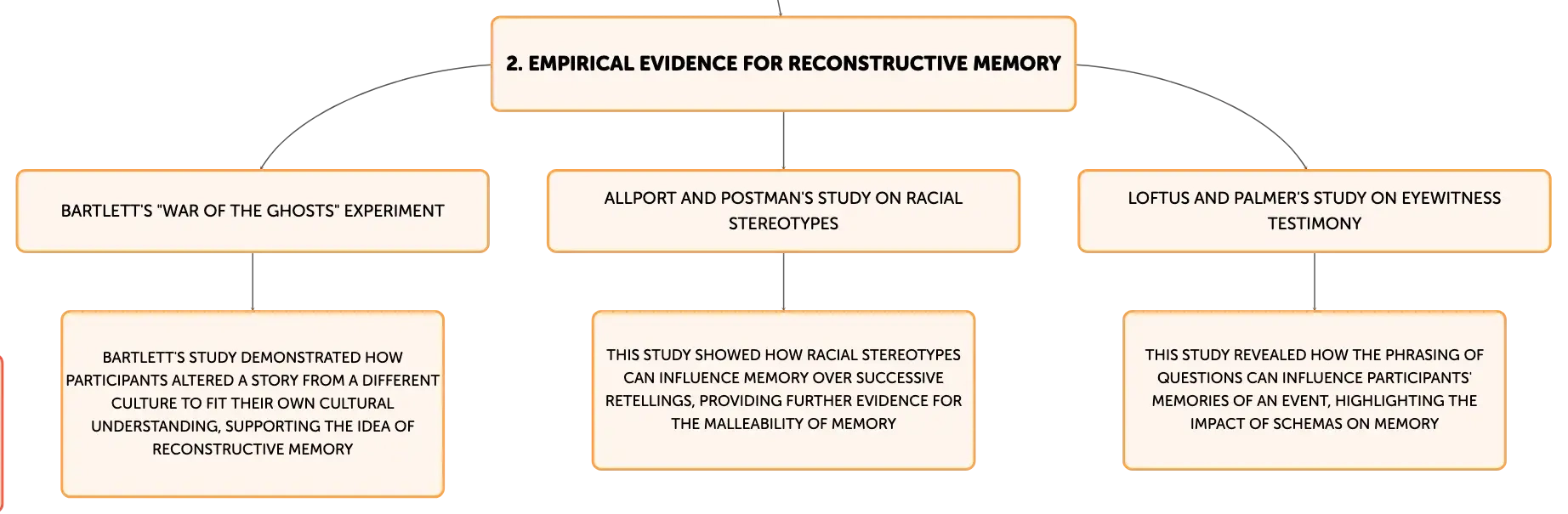 2. EMPIRICAL EVIDENCE FOR RECONSTRUCTIVE MEMORY

BARTLETT'S "WAR OF THE GHOSTS" EXPERIMENT

ALLPORT AND POSTMAN'S STUDY ON RACIAL STEREOTYPES

LOFTUS AND PALMER'S STUDY ON EYEWITNESS TESTIMONY

BARTLETT'S STUDY DEMONSTRATED HOW PARTICIPANTS ALTERED A STORY FROM A DIFFERENT CULTURE TO FIT THEIR OWN CULTURAL UNDERSTANDING, SUPPORTING THE IDEA OF RECONSTRUCTIVE MEMORY

THIS STUDY SHOWED HOW RACIAL STEREOTYPES CAN INFLUENCE MEMORY OVER SUCCESSIVE RETELLINGS, PROVIDING FURTHER EVIDENCE FOR THE MALLEABILITY OF MEMORY

THIS STUDY REVEALED HOW THE PHRASING OF QUESTIONS CAN INFLUENCE PARTICIPANTS' MEMORIES OF AN EVENT, HIGHLIGHTING THE IMPACT OF SCHEMAS ON MEMORY